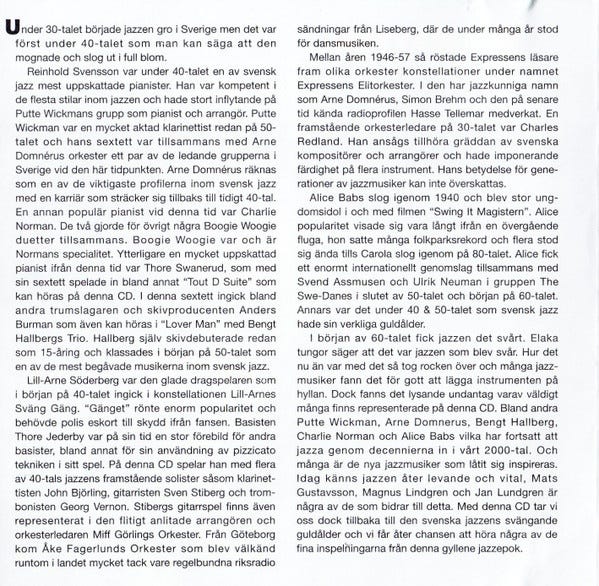 Under 30-talet började jazzen gro i Sverige men det var först under 40-talet som man kan säga att den mognade och slog ut i full blom.

Reinhold Svensson var under 40-talet en av svensk jazz mest uppskattade pianister. Han var kompetent i de flesta stilar inom jazzen och hade stort inflytande på Putte Wickmans grupp som pianist och arrangör. Putte Wickman var en mycket aktad klarinettist redan på 50-talet och hans sextett var tillsammans med Arne Domnérus orkester ett par av de ledande grupperna i Sverige vid den här tidpunkten. Arne Domnérus räknas som en av de viktigaste profilerna inom svensk jazz med en karriär som sträcker sig tillbaks till tidigt 40-tal. En annan populär pianist vid denna tid var Charlie Norman. De två gjorde för övrigt några Boogie Woogie duetter tillsammans. Boogie Woogie var och är Normans specialitet. Ytterligare en mycket uppskattad pianist ifrån denna tid var Thore Swanerud, som med sin sextett spelade in bland annat "Tout D Suite" som kan höras på denna CD. I denna sextett ingick bland andra trumslagaren och skivproducenten Anders Burman som även kan höras i "Lover Man" med Bengt Hallbergs Trio. Hallberg själv skivdebuterade redan som 15-åring och klassades i början på 50-talet som en av de mest begåvade musikerna inom svensk jazz.

Lill-Arne Söderberg var den glade dragspelaren som i början på 40-talet ingick i konstellationen Lill-Arnes Sväng Gäng. "Gänget" rönte enorm popularitet och behövde polis eskort till skydd ifrån fansen. Basisten Thore Jederby var på sin tid en stor förebild för andra basister, bland annat för sin användning av pizzicato tekniken i sitt spel. På denna CD spelar han med flera av 40-tals jazzens framstående solister såsom klarinettisten John Björling, gitarristen Sven Stiberg och trombonisten Georg Vernon. Stibergs gitarrspel finns även representerat i den flitigt anlitade arrangören och orkesterledaren Miff Görlings Orkester. Från Göteborg kom Åke Fagerlunds Orkester som blev välkänd runtom i landet mycket tack vare regelbundna riksradio sändningar från Liseberg, där de under många år stod för dansmusiken.

Mellan åren 1946-57 så röstade Expressens läsare fram olika orkester konstellationer under namnet Expressens Elitorkester. I den har jazzkunniga namn som Arne Domnérus, Simon Brehm och den på senare tid kända radioprofilen Hasse Tellemar medverkat. En framstående orkesterledare på 30-talet var Charles Redland. Han ansågs tillhöra gräddan av svenska kompositörer och arrangörer och hade imponerande färdighet på flera instrument. Hans betydelse för generationer av jazzmusiker kan inte överskattas.

Alice Babs slog igenom 1940 och blev stor ungdomsidol i och med filmen "Swing It Magistern". Alice popularitet visade sig vara långt ifrån en övergående fluga, hon satte många folkparksrekord och flera stod sig ända tills Carola slog igenom på 80-talet. Alice fick ett enormt internationellt genomslag tillsammans med Svend Assmusen och Ulrik Neuman i gruppen The Swe-Danes i slutet av 50-talet och början på 60-talet. Annars var det under 40 & 50-talet som svensk jazz hade sin verkliga guldålder.

I början av 60-talet fick jazzen det svårt. Elaka tungor säger att det var jazzen som blev svår. Hur det nu än var med det så tog rocken över och många jazzmusiker fann det för gott att lägga instrumenten på hyllan. Dock fanns det lysande undantag varav väldigt många finns representerade på denna CD. Bland andra Putte Wickman, Arne Domnerus, Bengt Hallberg, Charlie Norman och Alice Babs vilka har fortsatt att jazza genom decennierna in i vårt 2000-tal. Och många är de nya jazzmusiker som låtit sig inspireras. Idag känns jazzen åter levande och vital, Mats Gustavsson, Magnus Lindgren och Jan Lundgren är några av de som bidrar till detta. Med denna CD tar vi oss dock tillbaka till den svenska jazzens svängande guldålder och vi får åter chansen att höra några av de fina inspelningarna från denna gyllene jazzepok.